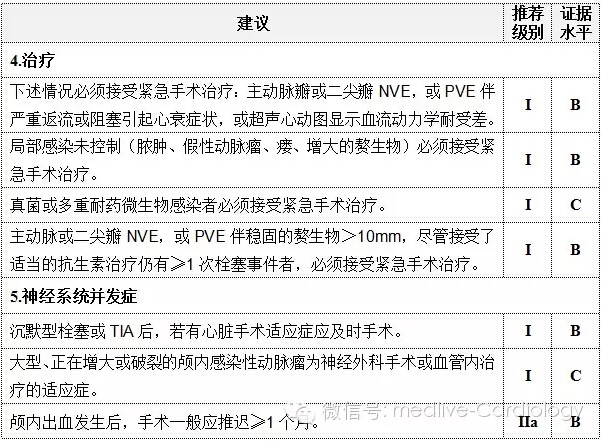 | 建议 | 推荐级别 | 证据水平 |
|---|---|---|
| **4.治疗** | | |
| 下述情况必须接受紧急手术治疗：主动脉瓣或二尖瓣 NVE，或 PVE 伴严重返流或阻塞引起心衰症状，或超声心动图显示血流动力学耐受差。 | I | B |
| 局部感染未控制（脓肿、假性动脉瘤、瘘、增大的赘生物）必须接受紧急手术治疗。 | I | B |
| 真菌或多重耐药微生物感染者必须接受紧急手术治疗。 | I | C |
| 主动脉或二尖瓣 NVE，或 PVE 伴稳固的赘生物＞10mm，尽管接受了适当的抗生素治疗仍有≥1 次栓塞事件者，必须接受紧急手术治疗。 | I | B |
| **5.神经系统并发症** | | |
| 沉默型栓塞或 TIA 后，若有心脏手术适应症应及时手术。 | I | B |
| 大型、正在增大或破裂的颅内感染性动脉瘤为神经外科手术或血管内治疗的适应症。 | I | C |
| 颅内出血发生后，手术一般应推迟≥1 个月。 | IIa | B |

微信号: medlive-Cardiology